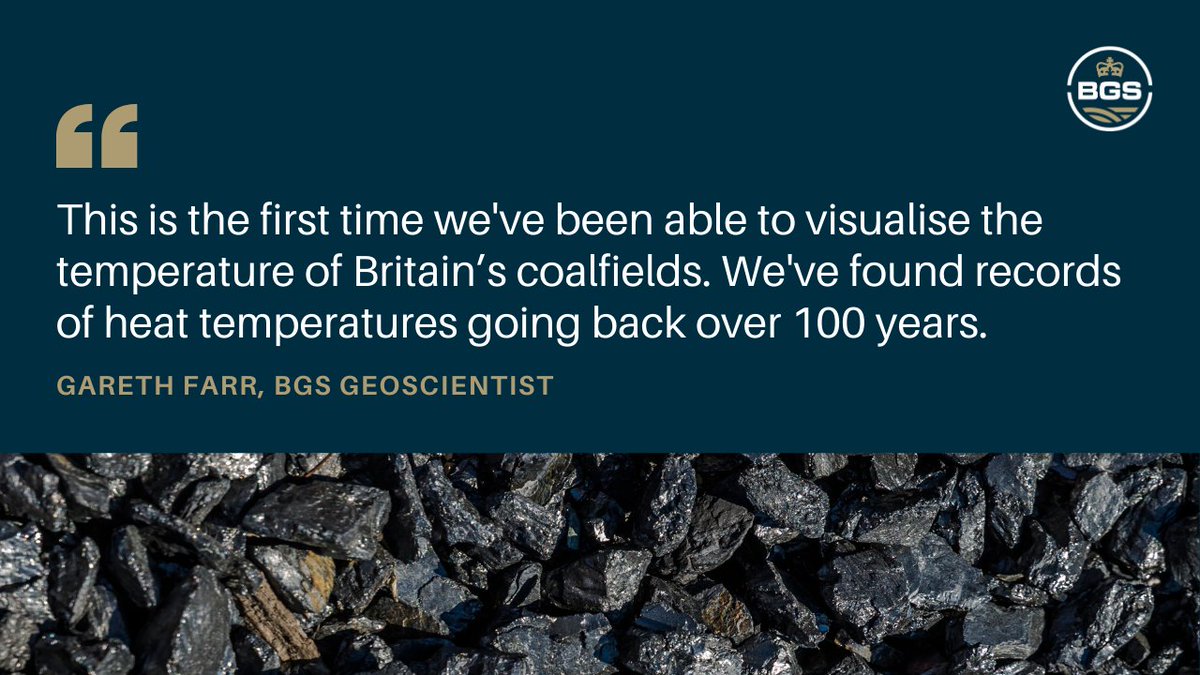 BGS

“

This is the first time we've been able to visualise the temperature of Britain’s coalfields. We've found records of heat temperatures going back over 100 years.

GARETH FARR, BGS GEOSCIENTIST